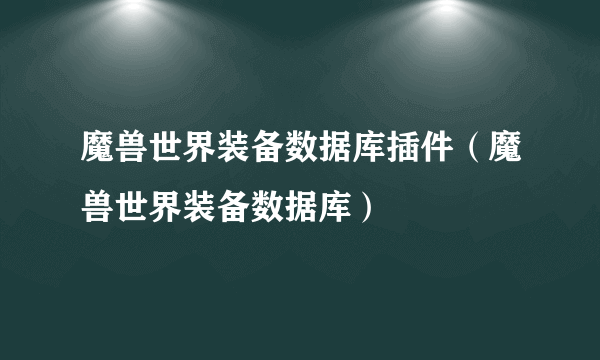 魔兽世界装备数据库插件（魔兽世界装备数据库）